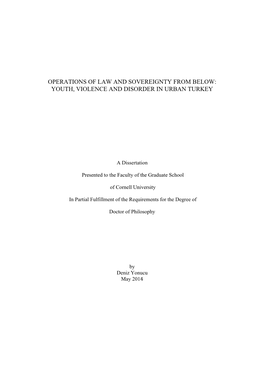 OPERATIONS OF LAW AND SOVEREIGNTY FROM BELOW: YOUTH, VIOLENCE AND DISORDER IN URBAN TURKEY

A Dissertation

Presented to the Faculty of the Graduate School

of Cornell University

In Partial Fulfillment of the Requirements for the Degree of

Doctor of Philosophy

by
Deniz Yonucu
May 2014